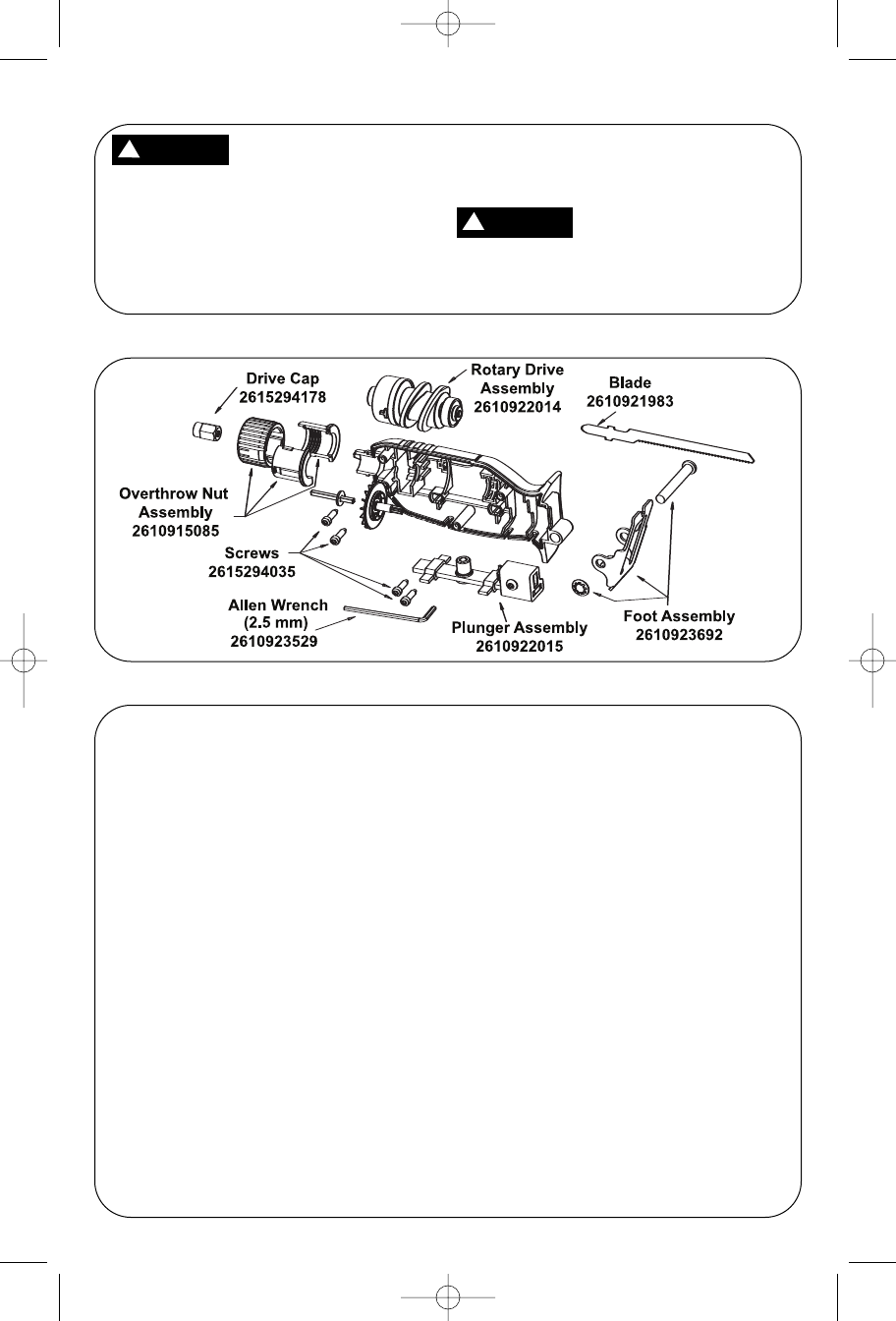 Drive Cap
2615294178

Rotary Drive Assembly
2610922014

Blade
2610921983

Overthrow Nut Assembly
2610915085

Screws
2615294035

Allen Wrench (2.5 mm)
2610923529

Plunger Assembly
2610922015

Foot Assembly
2610923692